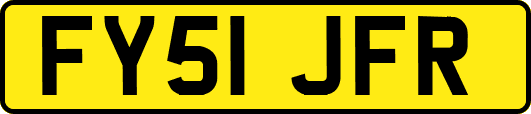 FY51 JFR